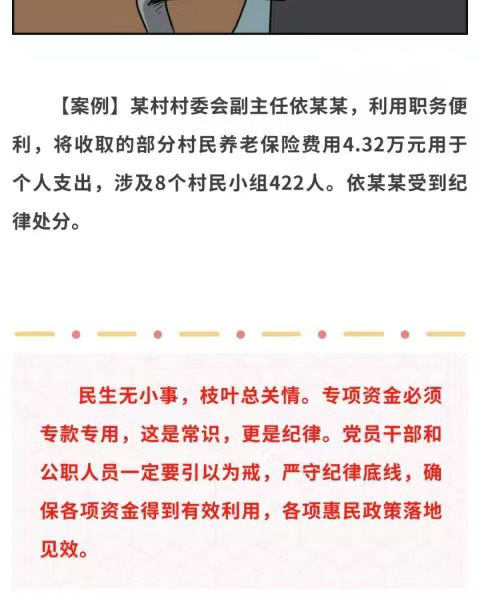 【案例】某村村委会副主任依某某，利用职务便利，将收取的部分村民养老保险费用4.32万元用于个人支出，涉及8个村民小组422人。依某某受到纪律处分。

民生无小事，枝叶总关情。专项资金必须专款专用，这是常识，更是纪律。党员干部和公职人员一定要引以为戒，严守纪律底线，确保各项资金得到有效利用，各项惠民政策落地见效。